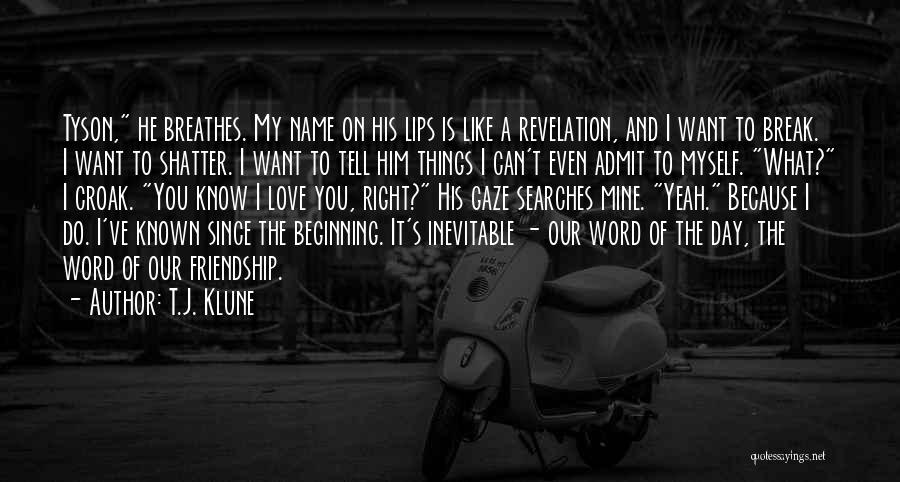 Tyson," he breathes. My name on his lips is like a revelation, and I want to break. I want to shatter. I want to tell him things I can't even admit to myself. "What?" I croak. "You know I love you, right?" His gaze searches mine. "Yeah." Because I do. I've known since the beginning. It's inevitable - our word of the day, the word of our friendship.

- Author: T.J. Klune

quotessayings.net